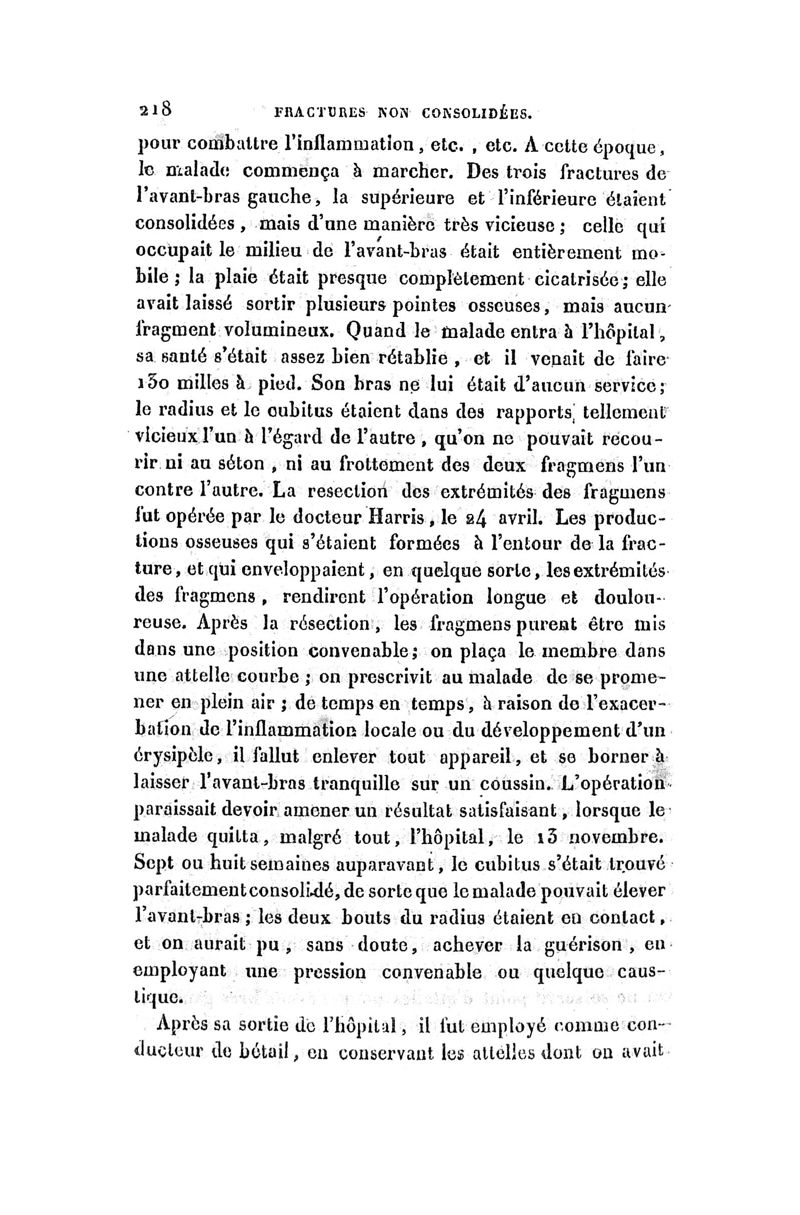 218 FRACTURES NON CONSOLIDÉES.

pour combattre l'inflammation, etc., etc. A cette époque, le malade commença à marcher. Des trois fractures de l'avant-bras gauche, la supérieure et l'inférieure étaient consolidées, mais d'une manière très vicieuse; celle qui occupait le milieu de l'avant-bras était entièrement mobile; la plaie était presque complètement cicatrisée; elle avait laissé sortir plusieurs pointes osseuses, mais aucun fragment volumineux. Quand le malade entra à l'hôpital, sa santé s'était assez bien rétablie, et il venait de faire 130 milles à pied. Son bras ne lui était d'aucun service; le radius et le cubitus étaient dans des rapports tellement vicieux l'un à l'égard de l'autre, qu'on ne pouvait recourir ni au séton, ni au frottement des deux fragmens l'un contre l'autre. La resection des extrémités des fragmens fut opérée par le docteur Harris, le 24 avril. Les productions osseuses qui s'étaient formées à l'entour de la fracture, et qui enveloppaient, en quelque sorte, les extrémités des fragmens, rendirent l'opération longue et douloureuse. Après la résection, les fragmens purent être mis dans une position convenable; on plaça le membre dans une attelle courbe; on prescrivit au malade de se promener en plein air; de temps en temps, à raison de l'exacerbation de l'inflammation locale ou du développement d'un érysipèle, il fallut enlever tout appareil, et se borner à laisser l'avant-bras tranquille sur un coussin. L'opération paraissait devoir amener un résultat satisfaisant, lorsque le malade quitta, malgré tout, l'hôpital, le 13 novembre. Sept ou huit semaines auparavant, le cubitus s'était trouvé parfaitement consolidé, de sorte que le malade pouvait élever l'avant-bras; les deux bouts du radius étaient en contact, et on aurait pu, sans doute, achever la guérison, en employant une pression convenable ou quelque caustique.

Après sa sortie de l'hôpital, il fut employé comme conducteur de bétail, en conservant les attelles dont on avait